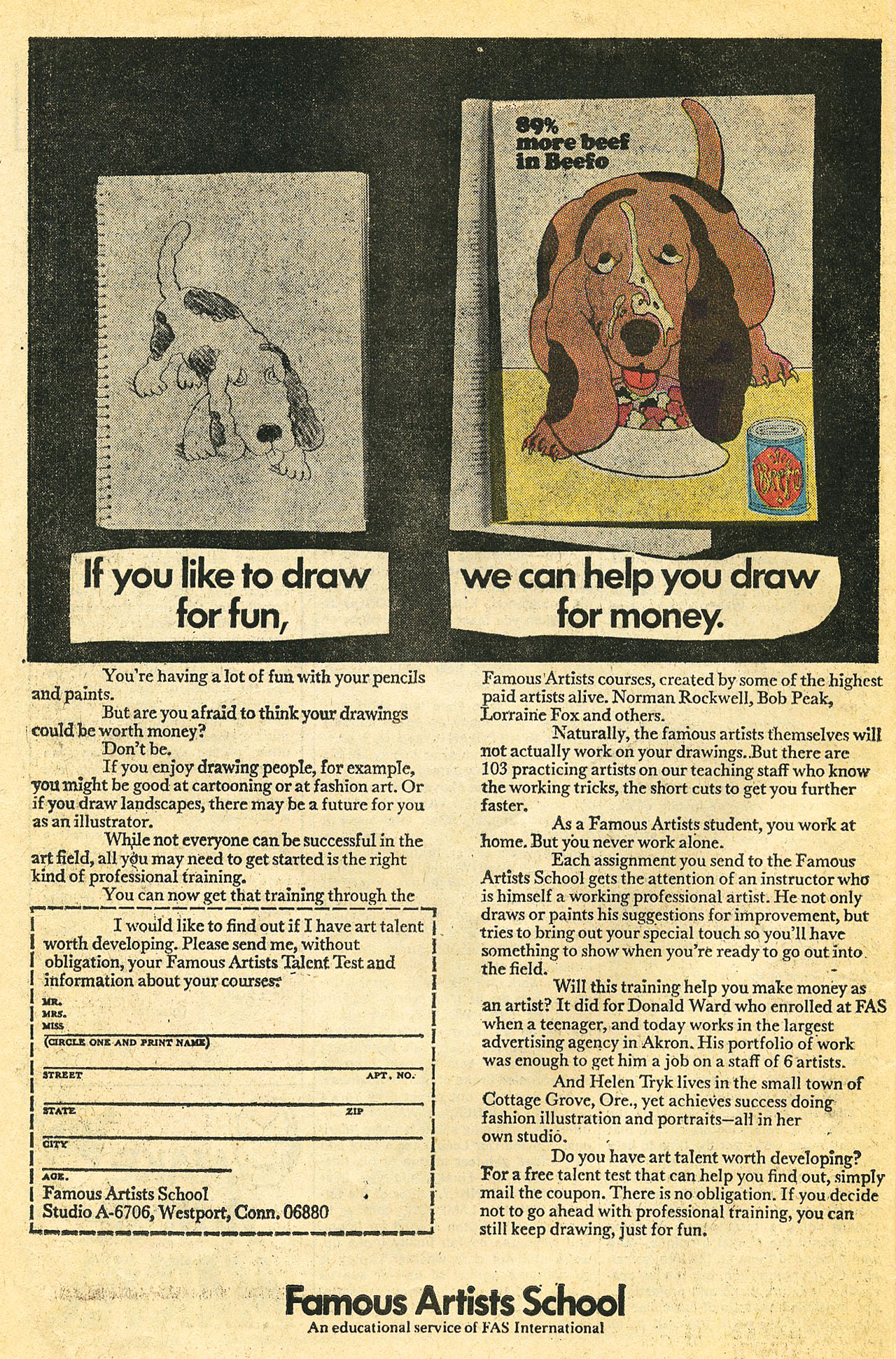 89% more beef in Beefo

Beefo

If you like to draw for fun,

we can help you draw for money.

You're having a lot of fun with your pencils and paints.

But are you afraid to think your drawings could be worth money?

Don't be.

If you enjoy drawing people, for example, you might be good at cartooning or at fashion art. Or if you draw landscapes, there may be a future for you as an illustrator.

While not everyone can be successful in the art field, all you may need to get started is the right kind of professional training.

You can now get that training through the

I would like to find out if I have art talent worth developing. Please send me, without obligation, your Famous Artists Talent Test and information about your courses.

MR.
MRS.
MISS

(CIRCLE ONE AND PRINT NAME)

STREET APT. NO.

STATE ZIP

CITY

AGE.

Famous Artists School
Studio A-6706, Westport, Conn. 06880

Famous Artists courses, created by some of the highest paid artists alive. Norman Rockwell, Bob Peak, Lorraine Fox and others.

Naturally, the famous artists themselves will not actually work on your drawings. But there are 103 practicing artists on our teaching staff who know the working tricks, the short cuts to get you further faster.

As a Famous Artists student, you work at home. But you never work alone.

Each assignment you send to the Famous Artists School gets the attention of an instructor who is himself a working professional artist. He not only draws or paints his suggestions for improvement, but tries to bring out your special touch so you'll have something to show when you're ready to go out into the field.

Will this training help you make money as an artist? It did for Donald Ward who enrolled at FAS when a teenager, and today works in the largest advertising agency in Akron. His portfolio of work was enough to get him a job on a staff of 6 artists.

And Helen Tryk lives in the small town of Cottage Grove, Ore., yet achieves success doing fashion illustration and portraits—all in her own studio.

Do you have art talent worth developing? For a free talent test that can help you find out, simply mail the coupon. There is no obligation. If you decide not to go ahead with professional training, you can still keep drawing, just for fun.

Famous Artists School
An educational service of FAS International